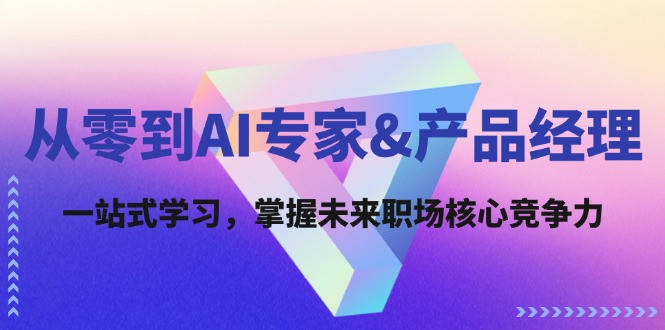 从零到AI专家&产品经理

一站式学习，掌握未来职场核心竞争力